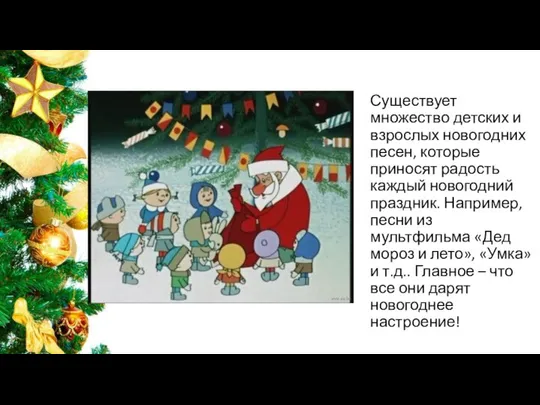 Существует множество детских и взрослых новогодних песен, которые приносят радость каждый новогодний праздник. Например, песни из мультфильма «Дед мороз и лето», «Умка» и т.д.. Главное – что все они дарят новогоднее настроение!